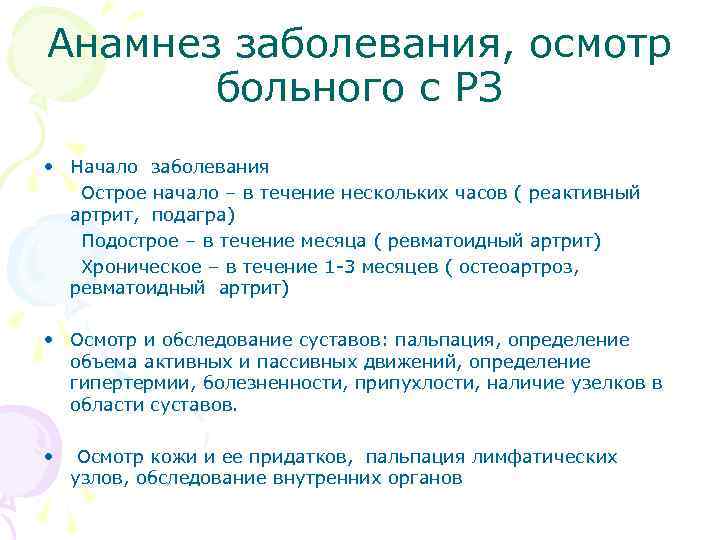 Анамнез заболевания, осмотр больного с РЗ

• Начало заболевания
Острое начало – в течение нескольких часов ( реактивный артрит, подагра)
Подострое – в течение месяца ( ревматоидный артрит)
Хроническое – в течение 1-3 месяцев ( остеоартроз, ревматоидный артрит)

• Осмотр и обследование суставов: пальпация, определение объема активных и пассивных движений, определение гипертермии, болезненности, припухлости, наличие узелков в области суставов.

• Осмотр кожи и ее придатков, пальпация лимфатических узлов, обследование внутренних органов